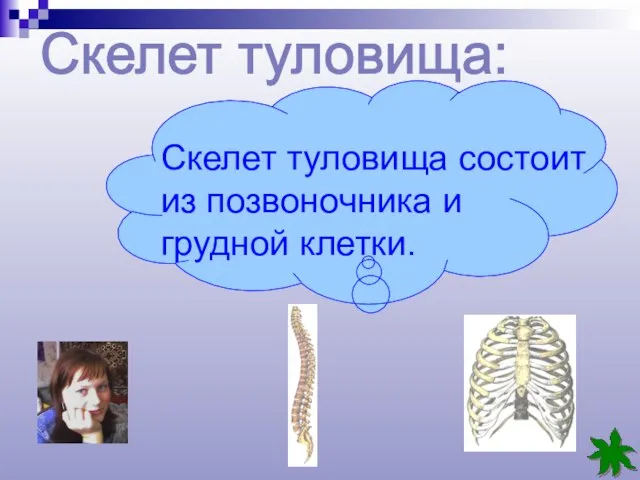 Скелет туловища:

Скелет туловища состоит из позвоночника и грудной клетки.